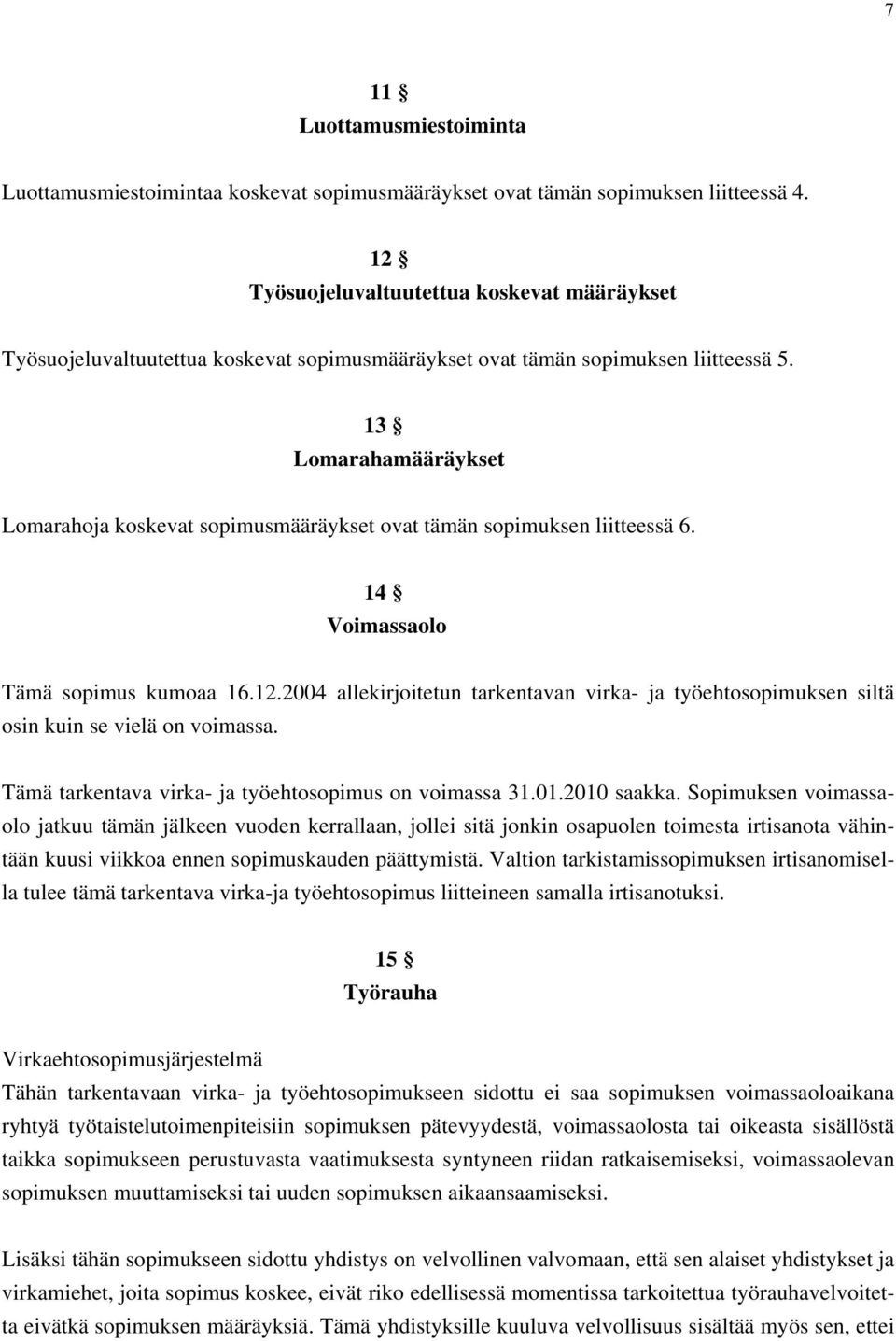 7

11 §
Luottamusmiestoiminta

Luottamusmiestoimintaa koskevat sopimusmääräykset ovat tämän sopimuksen liitteessä 4.

12 §
Työsuojeluvaltuutettua koskevat määräykset

Työsuojeluvaltuutettua koskevat sopimusmääräykset ovat tämän sopimuksen liitteessä 5.

13 §
Lomarahamääräykset

Lomarahoja koskevat sopimusmääräykset ovat tämän sopimuksen liitteessä 6.

14 §
Voimassaolo

Tämä sopimus kumoaa 16.12.2004 allekirjoitetun tarkentavan virka- ja työehtosopimuksen siltä osin kuin se vielä on voimassa.

Tämä tarkentava virka- ja työehtosopimus on voimassa 31.01.2010 saakka. Sopimuksen voimassaolo jatkuu tämän jälkeen vuoden kerrallaan, jollei sitä jonkin osapuolen toimesta irtisanota vähintään kuusi viikkoa ennen sopimuskauden päättymistä. Valtion tarkistamissopimuksen irtisanomisella tulee tämä tarkentava virka-ja työehtosopimus liitteineen samalla irtisanotuksi.

15 §
Työrauha

Virkaehtosopimusjärjestelmä
Tähän tarkentavaan virka- ja työehtosopimukseen sidottu ei saa sopimuksen voimassaoloaikana ryhtyä työtaistelutoimenpiteisiin sopimuksen pätevyydestä, voimassaolosta tai oikeasta sisällöstä taikka sopimukseen perustuvasta vaatimuksesta syntyneen riidan ratkaisemiseksi, voimassaolevan sopimuksen muuttamiseksi tai uuden sopimuksen aikaansaamiseksi.

Lisäksi tähän sopimukseen sidottu yhdistys on velvollinen valvomaan, että sen alaiset yhdistykset ja virkamiehet, joita sopimus koskee, eivät riko edellisessä momentissa tarkoitettua työrauhavelvoitetta eivätkä sopimuksen määräyksiä. Tämä yhdistyksille kuuluva velvollisuus sisältää myös sen, ettei